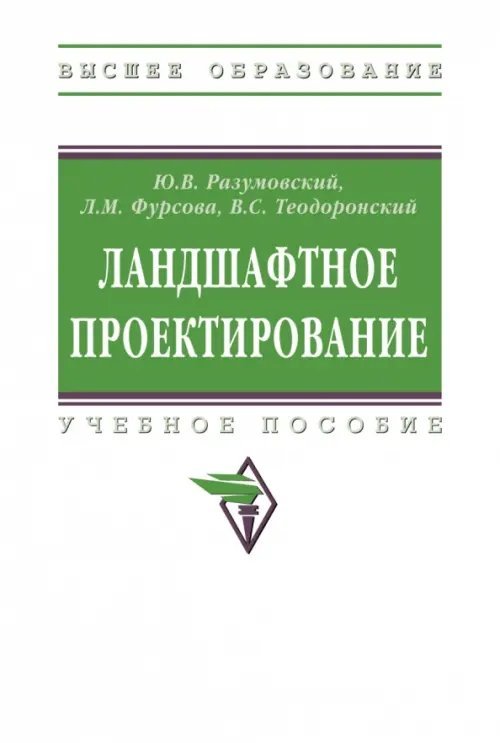 ВЫСШЕЕ ОБРАЗОВАНИЕ

Ю.В. Разумовский,
Л.М. Фурсова, В.С. Теодоронский

ЛАНДШАФТНОЕ ПРОЕКТИРОВАНИЕ

УЧЕБНОЕ ПОСОБИЕ